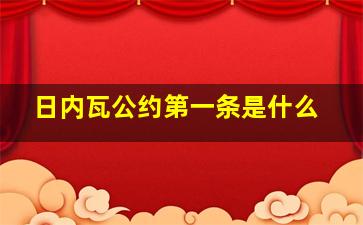 日内瓦公约第一条是什么